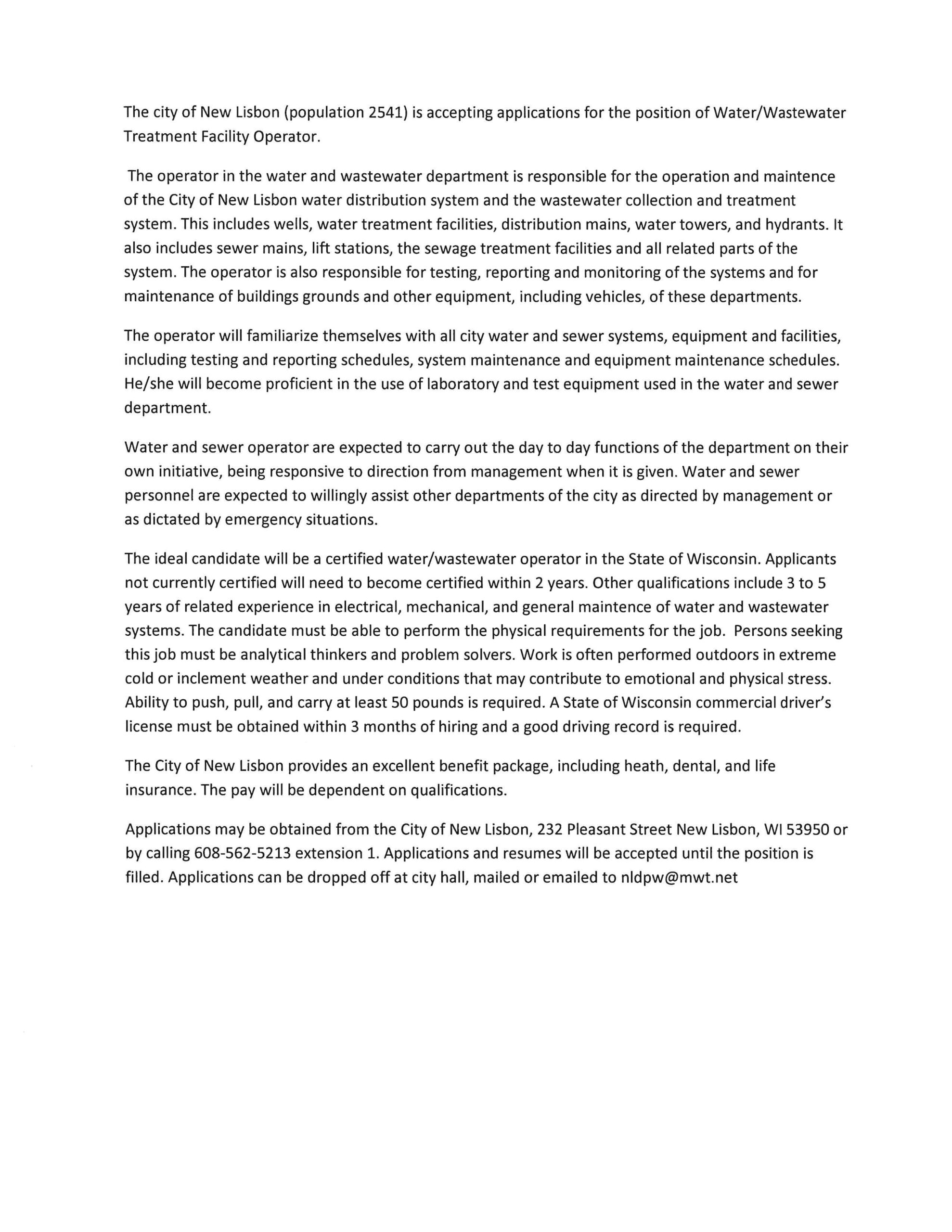 The city of New Lisbon (population 2541) is accepting applications for the position of Water/Wastewater Treatment Facility Operator.

The operator in the water and wastewater department is responsible for the operation and maintence of the City of New Lisbon water distribution system and the wastewater collection and treatment system. This includes wells, water treatment facilities, distribution mains, water towers, and hydrants. It also includes sewer mains, lift stations, the sewage treatment facilities and all related parts of the system. The operator is also responsible for testing, reporting and monitoring of the systems and for maintenance of buildings grounds and other equipment, including vehicles, of these departments.

The operator will familiarize themselves with all city water and sewer systems, equipment and facilities, including testing and reporting schedules, system maintenance and equipment maintenance schedules. He/she will become proficient in the use of laboratory and test equipment used in the water and sewer department.

Water and sewer operator are expected to carry out the day to day functions of the department on their own initiative, being responsive to direction from management when it is given. Water and sewer personnel are expected to willingly assist other departments of the city as directed by management or as dictated by emergency situations.

The ideal candidate will be a certified water/wastewater operator in the State of Wisconsin. Applicants not currently certified will need to become certified within 2 years. Other qualifications include 3 to 5 years of related experience in electrical, mechanical, and general maintence of water and wastewater systems. The candidate must be able to perform the physical requirements for the job. Persons seeking this job must be analytical thinkers and problem solvers. Work is often performed outdoors in extreme cold or inclement weather and under conditions that may contribute to emotional and physical stress. Ability to push, pull, and carry at least 50 pounds is required. A State of Wisconsin commercial driver's license must be obtained within 3 months of hiring and a good driving record is required.

The City of New Lisbon provides an excellent benefit package, including heath, dental, and life insurance. The pay will be dependent on qualifications.

Applications may be obtained from the City of New Lisbon, 232 Pleasant Street New Lisbon, WI 53950 or by calling 608-562-5213 extension 1. Applications and resumes will be accepted until the position is filled. Applications can be dropped off at city hall, mailed or emailed to nldpw@mwt.net